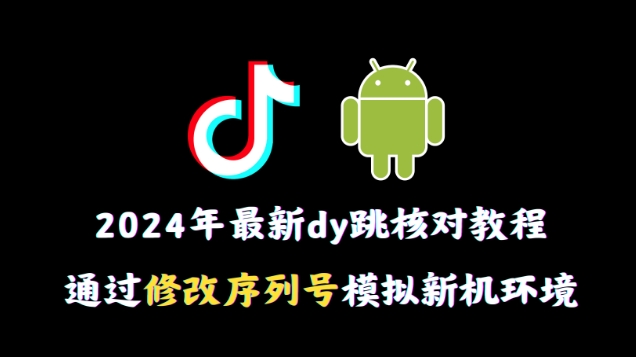 2024年最新dy跳核对教程

通过修改序列号模拟新机环境